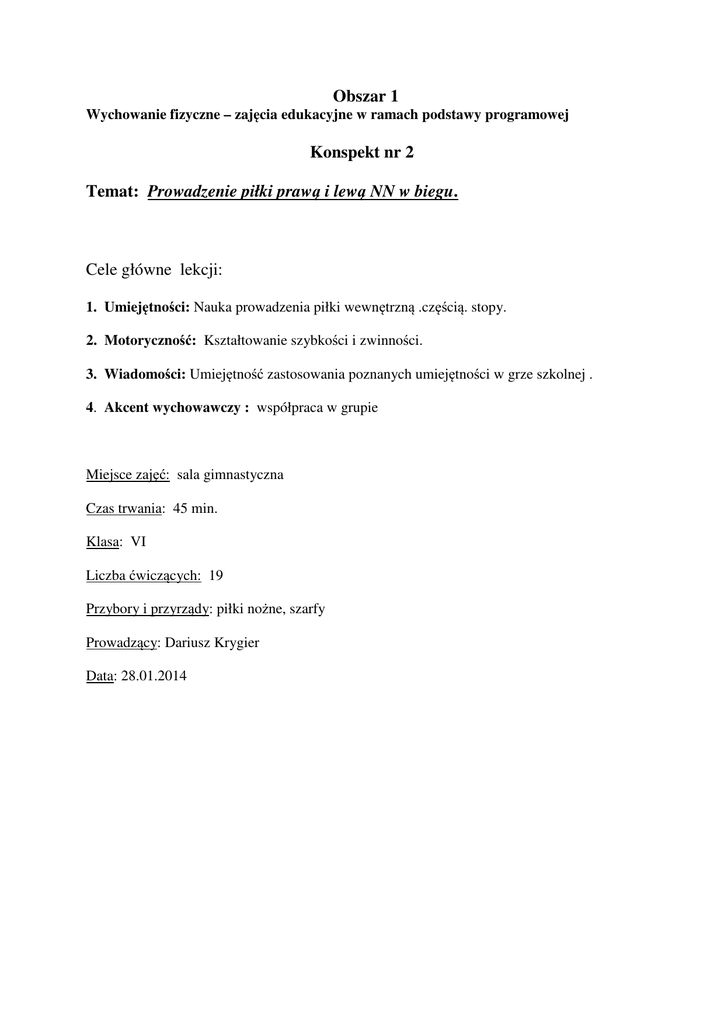 Obszar 1
Wychowanie fizyczne – zajęcia edukacyjne w ramach podstawy programowej

Konspekt nr 2

Temat: Prowadzenie piłki prawą i lewą NN w biegu.

Cele główne lekcji:

1. Umiejętności: Nauka prowadzenia piłki wewnętrzną .częścią. stopy.

2. Motoryczność: Kształtowanie szybkości i zwinności.

3. Wiadomości: Umiejętność zastosowania poznanych umiejętności w grze szkolnej .

4. Akcent wychowawczy : współpraca w grupie

Miejsce zajęć: sala gimnastyczna

Czas trwania: 45 min.

Klasa: VI

Liczba ćwiczących: 19

Przybory i przyrządy: piłki nożne, szarfy

Prowadzący: Dariusz Krygier

Data: 28.01.2014